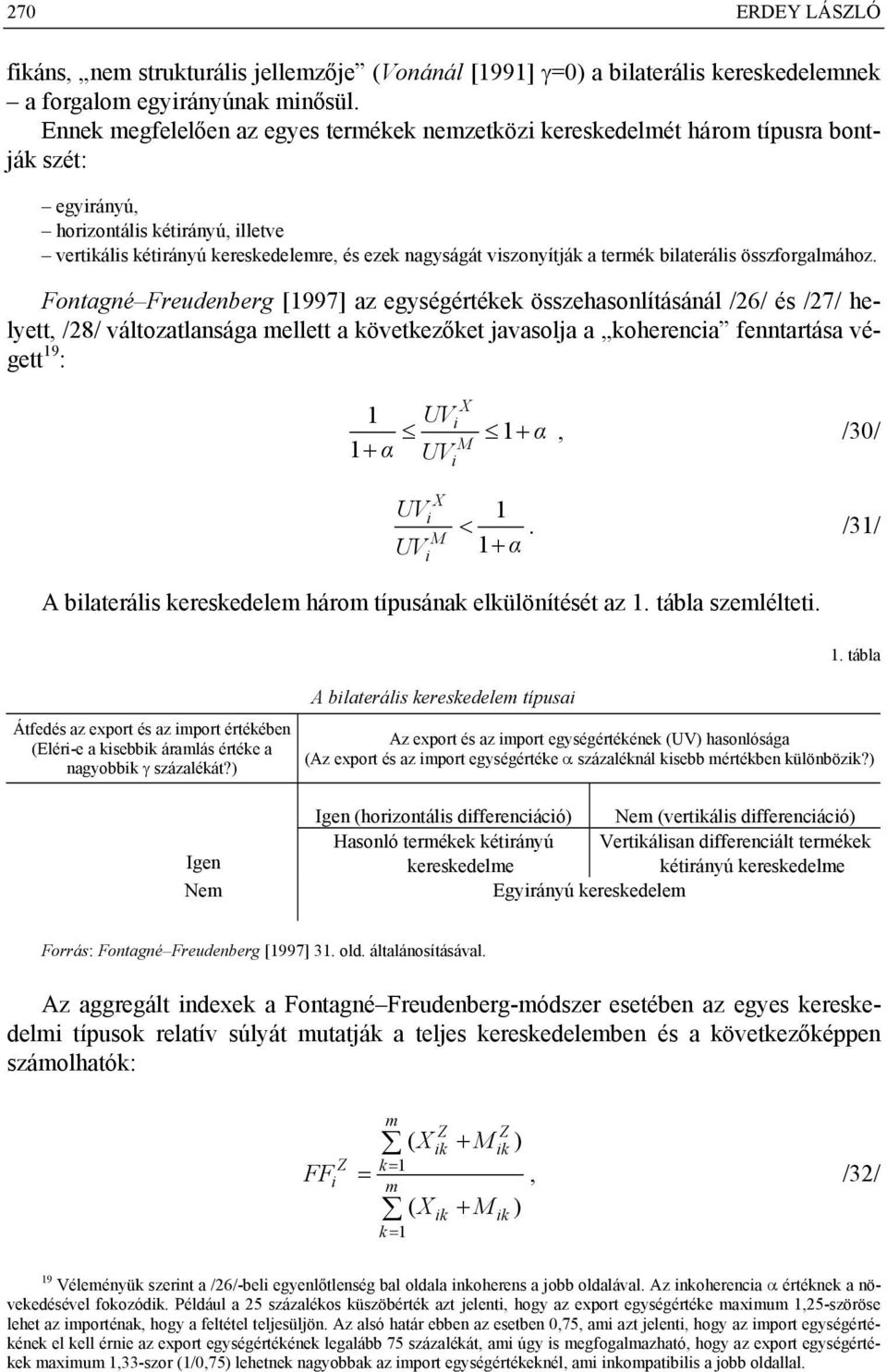 270 ERDEY LÁSZLÓ

fikáns, „nem strukturális jellemzője” (Vonánál [1991] γ=0) a bilaterális kereskedelemnek – a forgalom egyirányúnak minősül.

Ennek megfelelően az egyes termékek nemzetközi kereskedelmét három típusra bontják szét:

– egyirányú,
– horizontális kétirányú, illetve
– vertikális kétirányú kereskedelemre, és ezek nagyságát viszonyítják a termék bilaterális összforgalmához.

Fontagné–Freudenberg [1997] az egységértékek összehasonlításánál /26/ és /27/ helyett, /28/ változatlansága mellett a következőket javasolja a „koherencia” fenntartása végett$^{19}$:

$\frac{1}{1+\alpha} \leq \frac{UV_i^X}{UV_i^M} \leq 1+\alpha$, /30/

$\frac{UV_i^X}{UV_i^M} < \frac{1}{1+\alpha}$. /31/

A bilaterális kereskedelem három típusának elkülönítését az 1. tábla szemlélteti.

1. tábla

A bilaterális kereskedelem típusai

| Átfedés az export és az import értékében (Eléri-e a kisebbik áramlás értéke a nagyobbik γ százalékát?) | Az export és az import egységértékének (UV) hasonlósága (Az export és az import egységértéke α százaléknál kisebb mértékben különbözik?) | |
|---|---|---|
| | Igen (horizontális differenciáció) | Nem (vertikális differenciáció) |
| Igen | Hasonló termékek kétirányú kereskedelme | Vertikálisan differenciált termékek kétirányú kereskedelme |
| Nem | Egyirányú kereskedelem | |

Forrás: Fontagné–Freudenberg [1997] 31. old. általánosításával.

Az aggregált indexek a Fontagné–Freudenberg-módszer esetében az egyes kereskedelmi típusok relatív súlyát mutatják a teljes kereskedelemben és a következőképpen számolhatók:

$FF_i^Z = \frac{\sum_{k=1}^{m}(X_{ik}^Z + M_{ik}^Z)}{\sum_{k=1}^{m}(X_{ik} + M_{ik})}$, /32/

$^{19}$ Véleményük szerint a /26/-beli egyenlőtlenség bal oldala inkoherens a jobb oldalával. Az inkoherencia α értéknek a növekedésével fokozódik. Például a 25 százalékos küszöbérték azt jelenti, hogy az export egységértéke maximum 1,25-szöröse lehet az importénak, hogy a feltétel teljesüljön. Az alsó határ ebben az esetben 0,75, ami azt jelenti, hogy az import egységértékének el kell érnie az export egységértékének legalább 75 százalékát, ami úgy is megfogalmazható, hogy az export egységértékek maximum 1,33-szor (1/0,75) lehetnek nagyobbak az import egységértékeknél, ami inkompatibilis a jobb oldallal.